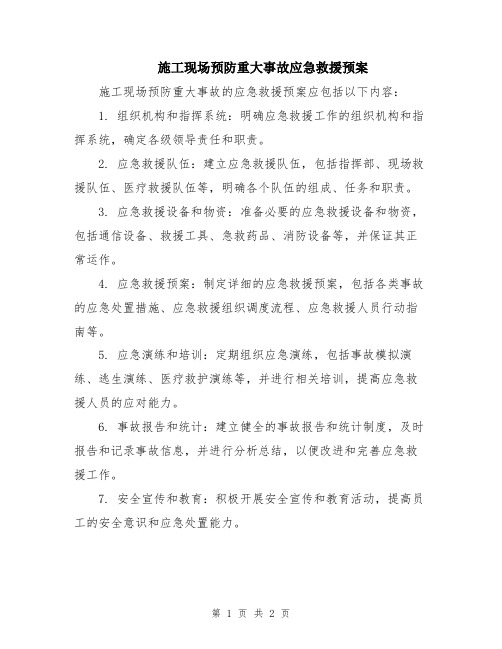 施工现场预防重大事故应急救援预案

施工现场预防重大事故的应急救援预案应包括以下内容：

1. 组织机构和指挥系统：明确应急救援工作的组织机构和指挥系统，确定各级领导责任和职责。

2. 应急救援队伍：建立应急救援队伍，包括指挥部、现场救援队伍、医疗救援队伍等，明确各个队伍的组成、任务和职责。

3. 应急救援设备和物资：准备必要的应急救援设备和物资，包括通信设备、救援工具、急救药品、消防设备等，并保证其正常运作。

4. 应急救援预案：制定详细的应急救援预案，包括各类事故的应急处置措施、应急救援组织调度流程、应急救援人员行动指南等。

5. 应急演练和培训：定期组织应急演练，包括事故模拟演练、逃生演练、医疗救护演练等，并进行相关培训，提高应急救援人员的应对能力。

6. 事故报告和统计：建立健全的事故报告和统计制度，及时报告和记录事故信息，并进行分析总结，以便改进和完善应急救援工作。

7. 安全宣传和教育：积极开展安全宣传和教育活动，提高员工的安全意识和应急处置能力。

第 1 页 共 2 页